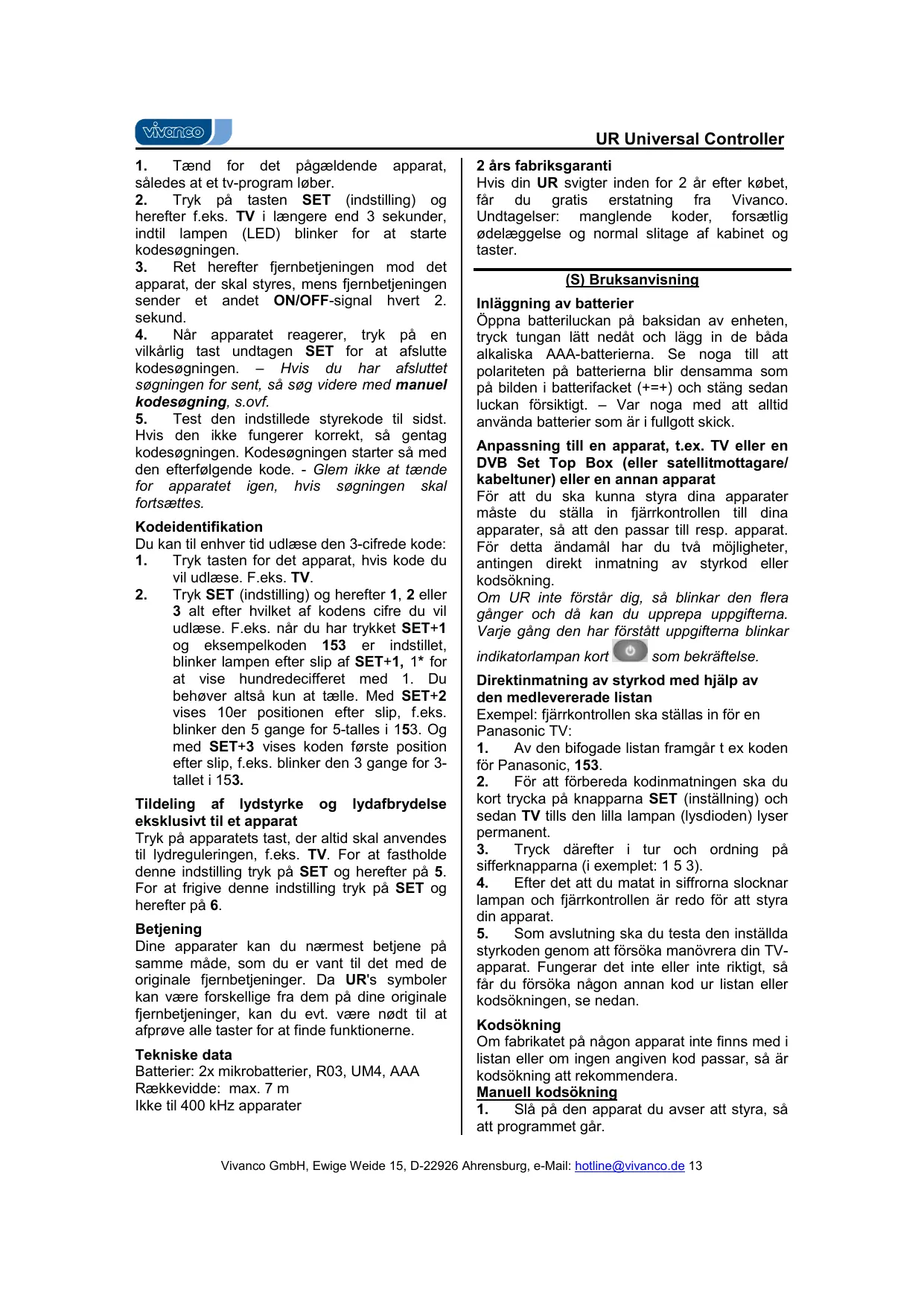 vivanco

UR Universal Controller

1. Tænd for det pågældende apparat, således at et tv-program løber.
2. Tryk på tasten SET (indstilling) og herefter f.eks. TV i længere end 3 sekunder, indtil lampen (LED) blinker for at starte kodesøgningen.
3. Ret herefter fjernbetjeningen mod det apparat, der skal styres, mens fjernbetjeningen sender et andet ON/OFF-signal hvert 2. sekund.
4. Når apparatet reagerer, tryk på en vilkårlig tast undtagen SET for at afslutte kodesøgningen. – Hvis du har afsluttet søgningen for sent, så søg videre med manuel kodesøgning, s.ovf.
5. Test den indstillede styrekode til sidst. Hvis den ikke fungerer korrekt, så gentag kodesøgningen. Kodesøgningen starter så med den efterfølgende kode. - Glem ikke at tænde for apparatet igen, hvis søgningen skal fortsættes.

Kodeidentifikation
Du kan til enhver tid udlæse den 3-cifrede kode:
1. Tryk tasten for det apparat, hvis kode du vil udlæse. F.eks. TV.
2. Tryk SET (indstilling) og herefter 1, 2 eller 3 alt efter hvilket af kodens cifre du vil udlæse. F.eks. når du har trykket SET+1 og eksempelkoden 153 er indstillet, blinker lampen efter slip af SET+1, 1* for at vise hundredecifferet med 1. Du behøver altså kun at tælle. Med SET+2 vises 10er positionen efter slip, f.eks. blinker den 5 gange for 5-talles i 153. Og med SET+3 vises koden første position efter slip, f.eks. blinker den 3 gange for 3-tallet i 153.

Tildeling af lydstyrke og lydafbrydelse eksklusivt til et apparat
Tryk på apparatets tast, der altid skal anvendes til lydreguleringen, f.eks. TV. For at fastholde denne indstilling tryk på SET og herefter på 5. For at frigive denne indstilling tryk på SET og herefter på 6.

Betjening
Dine apparater kan du nærmest betjene på samme måde, som du er vant til det med de originale fjernbetjeninger. Da UR's symboler kan være forskellige fra dem på dine originale fjernbetjeninger, kan du evt. være nødt til at afprøve alle taster for at finde funktionerne.

Tekniske data
Batterier: 2x mikrobatterier, R03, UM4, AAA
Rækkevidde: max. 7 m
Ikke til 400 kHz apparater

2 års fabriksgaranti
Hvis din UR svigter inden for 2 år efter købet, får du gratis erstatning fra Vivanco. Undtagelser: manglende koder, forsætlig ødelæggelse og normal slitage af kabinet og taster.

(S) Bruksanvisning

Inläggning av batterier
Öppna batteriluckan på baksidan av enheten, tryck tungan lätt nedåt och lägg in de båda alkaliska AAA-batterierna. Se noga till att polariteten på batterierna blir densamma som på bilden i batterifacket (+=+) och stäng sedan luckan försiktigt. – Var noga med att alltid använda batterier som är i fullgott skick.

Anpassning till en apparat, t.ex. TV eller en DVB Set Top Box (eller satellitmottagare/ kabeltuner) eller en annan apparat
För att du ska kunna styra dina apparater måste du ställa in fjärrkontrollen till dina apparater, så att den passar till resp. apparat. För detta ändamål har du två möjligheter, antingen direkt inmatning av styrkod eller kodsökning.
Om UR inte förstår dig, så blinkar den flera gånger och då kan du upprepa uppgifterna. Varje gång den har förstått uppgifterna blinkar indikatorlampan kort som bekräftelse.

Direktinmatning av styrkod med hjälp av den medlevererade listan
Exempel: fjärrkontrollen ska ställas in för en Panasonic TV:
1. Av den bifogade listan framgår t ex koden för Panasonic, 153.
2. För att förbereda kodinmatningen ska du kort trycka på knapparna SET (inställning) och sedan TV tills den lilla lampan (lysdioden) lyser permanent.
3. Tryck därefter i tur och ordning på sifferknapparna (i exemplet: 1 5 3).
4. Efter det att du matat in siffrorna slocknar lampan och fjärrkontrollen är redo för att styra din apparat.
5. Som avslutning ska du testa den inställda styrkoden genom att försöka manövrera din TV-apparat. Fungerar det inte eller inte riktigt, så får du försöka någon annan kod ur listan eller kodsökningen, se nedan.

Kodsökning
Om fabrikatet på någon apparat inte finns med i listan eller om ingen angiven kod passar, så är kodsökning att rekommendera.
Manuell kodsökning
1. Slå på den apparat du avser att styra, så att programmet går.

Vivanco GmbH, Ewige Weide 15, D-22926 Ahrensburg, e-Mail: hotline@vivanco.de 13